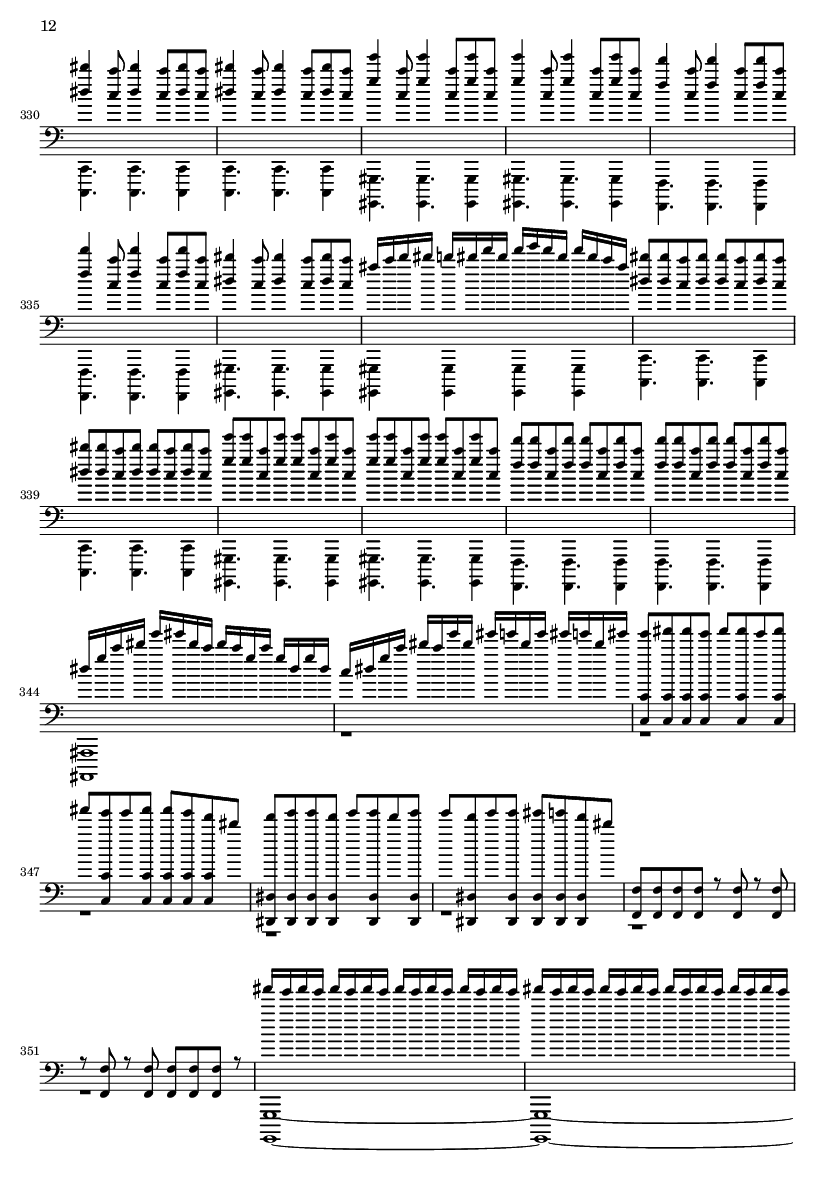 12

330

335

339

344

347

351